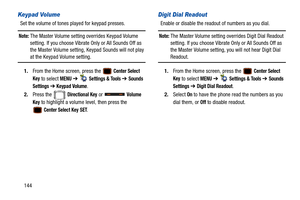 Keypad Volume

Set the volume of tones played for keypad presses.

Note: The Master Volume setting overrides Keypad Volume setting. If you choose Vibrate Only or All Sounds Off as the Master Volume setting, Keypad Sounds will not play at the Keypad Volume setting.

1. From the Home screen, press the Center Select Key to select MENU → Settings & Tools → Sounds Settings → Keypad Volume.

2. Press the Directional Key or Volume Key to highlight a volume level, then press the Center Select Key SET.

Digit Dial Readout

Enable or disable the readout of numbers as you dial.

Note: The Master Volume setting overrides Digit Dial Readout setting. If you choose Vibrate Only or All Sounds Off as the Master Volume setting, you will not hear Digit Dial Readout.

1. From the Home screen, press the Center Select Key to select MENU → Settings & Tools → Sounds Settings → Digit Dial Readout.

2. Select On to have the phone read the numbers as you dial them, or Off to disable readout.

144